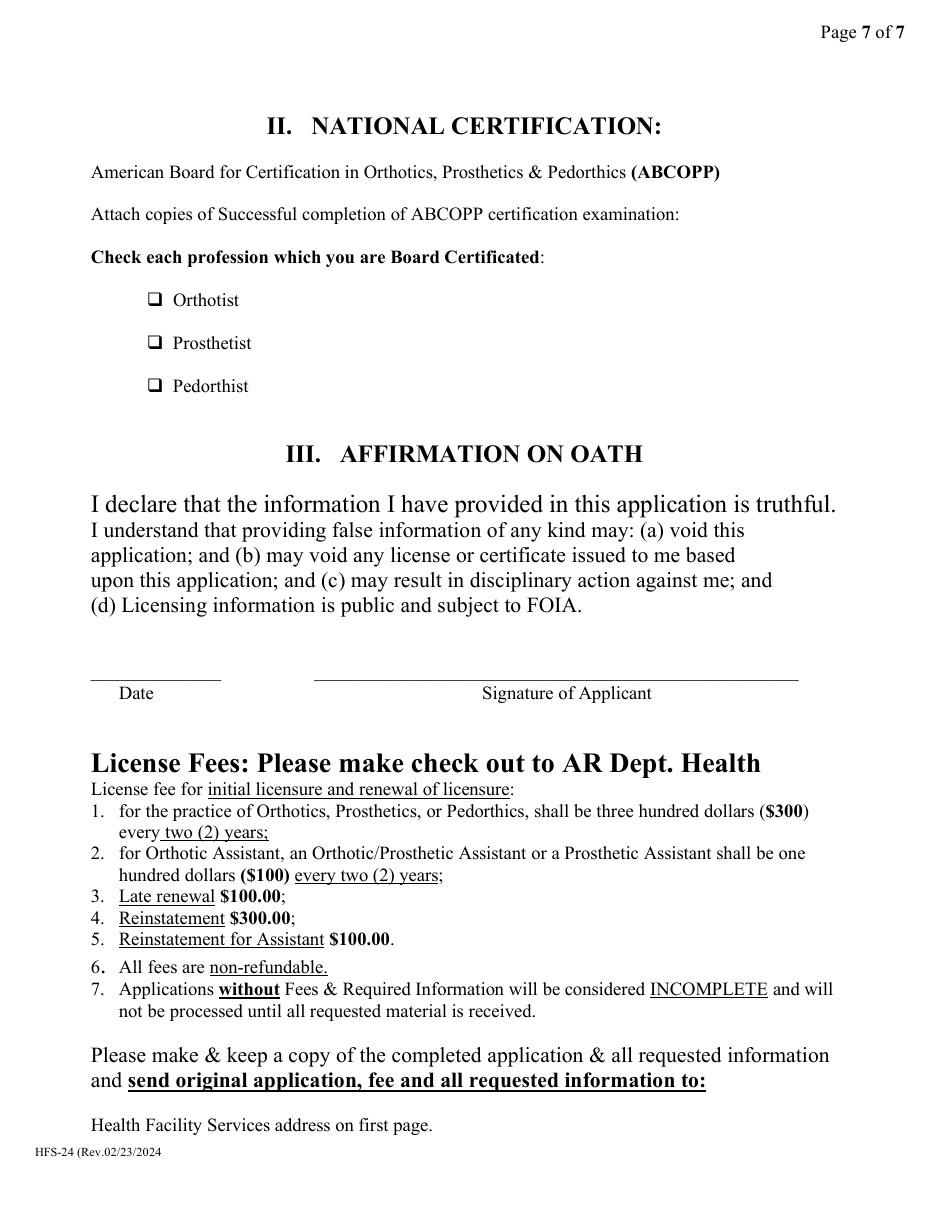 Page 7 of 7

II. NATIONAL CERTIFICATION:

American Board for Certification in Orthotics, Prosthetics & Pedorthics (ABCOPP)

Attach copies of Successful completion of ABCOPP certification examination:

Check each profession which you are Board Certificated:

☐ Orthotist

☐ Prosthetist

☐ Pedorthist

III. AFFIRMATION ON OATH

I declare that the information I have provided in this application is truthful. I understand that providing false information of any kind may: (a) void this application; and (b) may void any license or certificate issued to me based upon this application; and (c) may result in disciplinary action against me; and (d) Licensing information is public and subject to FOIA.

Date

Signature of Applicant

License Fees: Please make check out to AR Dept. Health
License fee for initial licensure and renewal of licensure:
1. for the practice of Orthotics, Prosthetics, or Pedorthics, shall be three hundred dollars ($300) every two (2) years;
2. for Orthotic Assistant, an Orthotic/Prosthetic Assistant or a Prosthetic Assistant shall be one hundred dollars ($100) every two (2) years;
3. Late renewal $100.00;
4. Reinstatement $300.00;
5. Reinstatement for Assistant $100.00.
6. All fees are non-refundable.
7. Applications without Fees & Required Information will be considered INCOMPLETE and will not be processed until all requested material is received.

Please make & keep a copy of the completed application & all requested information and send original application, fee and all requested information to:

Health Facility Services address on first page.

HFS-24 (Rev.02/23/2024